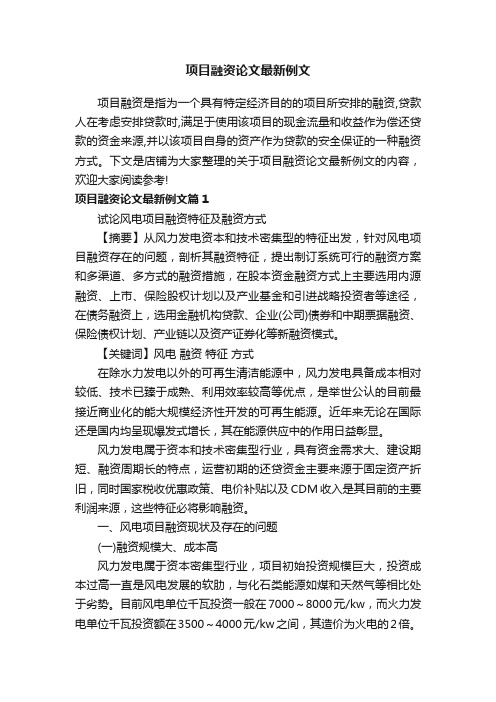 项目融资论文最新例文

项目融资是指为一个具有特定经济目的的项目所安排的融资,贷款人在考虑安排贷款时,满足于使用该项目的现金流量和收益作为偿还贷款的资金来源,并以该项目自身的资产作为贷款的安全保证的一种融资方式。下文是店铺为大家整理的关于项目融资论文最新例文的内容，欢迎大家阅读参考!

项目融资论文最新例文篇1

试论风电项目融资特征及融资方式

【摘要】从风力发电资本和技术密集型的特征出发，针对风电项目融资存在的问题，剖析其融资特征，提出制订系统可行的融资方案和多渠道、多方式的融资措施，在股本资金融资方式上主要选用内源融资、上市、保险股权计划以及产业基金和引进战略投资者等途径，在债务融资上，选用金融机构贷款、企业(公司)债券和中期票据融资、保险债权计划、产业链以及资产证券化等新融资模式。

【关键词】风电 融资 特征 方式

在除水力发电以外的可再生清洁能源中，风力发电具备成本相对较低、技术已臻于成熟、利用效率较高等优点，是举世公认的目前最接近商业化的能大规模经济性开发的可再生能源。近年来无论在国际还是国内均呈现爆发式增长，其在能源供应中的作用日益彰显。

风力发电属于资本和技术密集型行业，具有资金需求大、建设期短、融资周期长的特点，运营初期的还贷资金主要来源于固定资产折旧，同时国家税收优惠政策、电价补贴以及CDM收入是其目前的主要利润来源，这些特征必将影响融资。

一、风电项目融资现状及存在的问题

(一)融资规模大、成本高

风力发电属于资本密集型行业，项目初始投资规模巨大，投资成本过高一直是风电发展的软肋，与化石类能源如煤和天然气等相比处于劣势。目前风电单位千瓦投资一般在7000～8000元/kw，而火力发电单位千瓦投资额在3500～4000元/kw之间，其造价为火电的2倍。